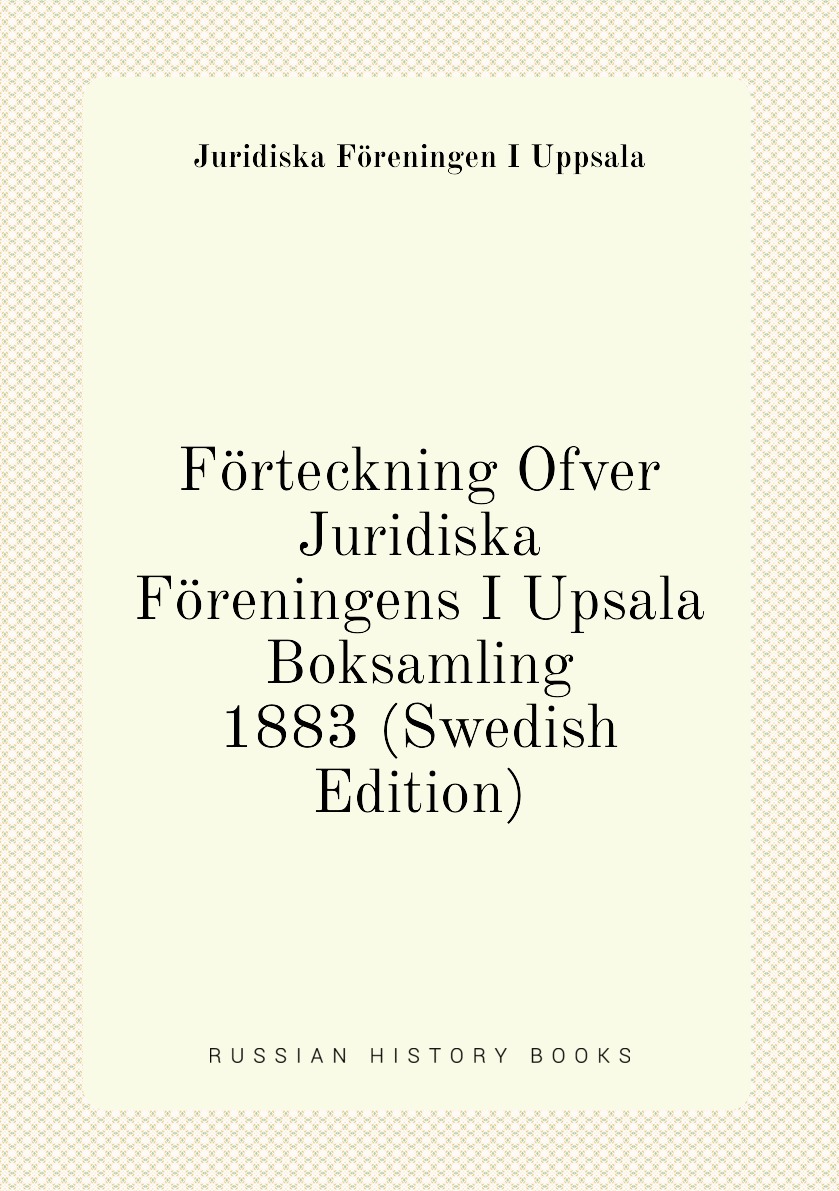 Juridiska Föreningen I Uppsala

Förteckning Ofver Juridiska Föreningens I Upsala Boksamling 1883 (Swedish Edition)

RUSSIAN HISTORY BOOKS